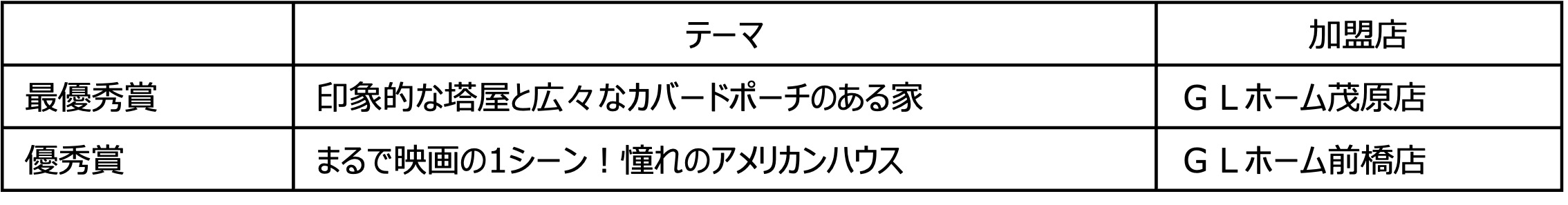 | | テーマ | 加盟店 |
|---|---|---|
| 最優秀賞 | 印象的な塔屋と広々なカバードポーチのある家 | ＧＬホーム茂原店 |
| 優秀賞 | まるで映画の1シーン！憧れのアメリカンハウス | ＧＬホーム前橋店 |